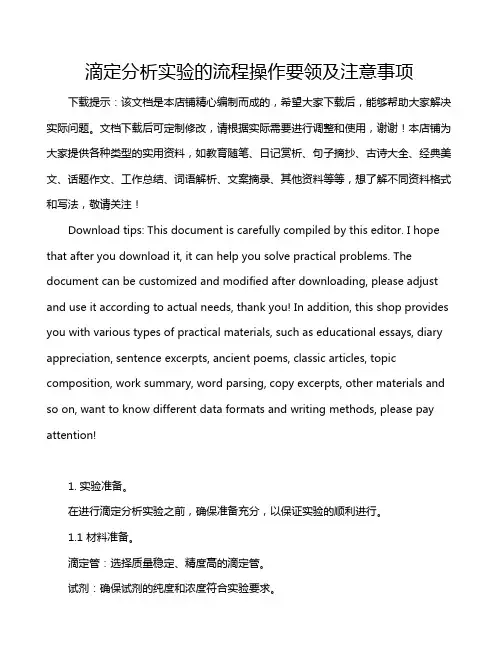 滴定分析实验的流程操作要领及注意事项

下载提示：该文档是本店铺精心编制而成的，希望大家下载后，能够帮助大家解决实际问题。文档下载后可定制修改，请根据实际需要进行调整和使用，谢谢！本店铺为大家提供各种类型的实用资料，如教育随笔、日记赏析、句子摘抄、古诗大全、经典美文、话题作文、工作总结、词语解析、文案摘录、其他资料等等，想了解不同资料格式和写法，敬请关注！

Download tips: This document is carefully compiled by this editor. I hope that after you download it, it can help you solve practical problems. The document can be customized and modified after downloading, please adjust and use it according to actual needs, thank you! In addition, this shop provides you with various types of practical materials, such as educational essays, diary appreciation, sentence excerpts, ancient poems, classic articles, topic composition, work summary, word parsing, copy excerpts, other materials and so on, want to know different data formats and writing methods, please pay attention!

1. 实验准备。

在进行滴定分析实验之前，确保准备充分，以保证实验的顺利进行。

1.1 材料准备。

滴定管：选择质量稳定、精度高的滴定管。

试剂：确保试剂的纯度和浓度符合实验要求。